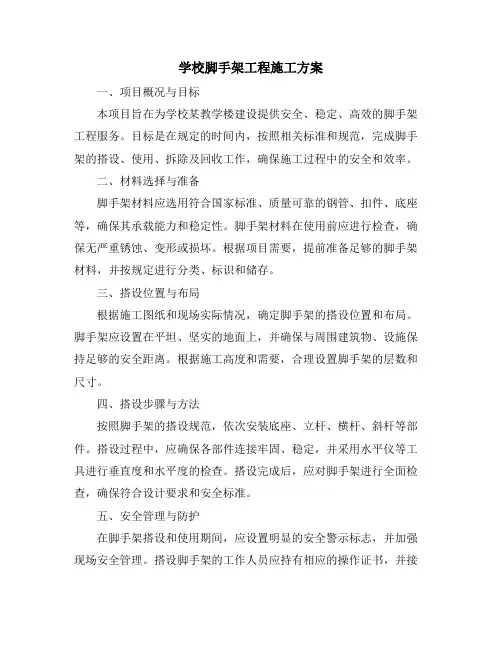 学校脚手架工程施工方案

一、项目概况与目标

本项目旨在为学校某教学楼建设提供安全、稳定、高效的脚手架工程服务。目标是在规定的时间内，按照相关标准和规范，完成脚手架的搭设、使用、拆除及回收工作，确保施工过程中的安全和效率。

二、材料选择与准备

脚手架材料应选用符合国家标准、质量可靠的钢管、扣件、底座等，确保其承载能力和稳定性。脚手架材料在使用前应进行检查，确保无严重锈蚀、变形或损坏。根据项目需要，提前准备足够的脚手架材料，并按规定进行分类、标识和储存。

三、搭设位置与布局

根据施工图纸和现场实际情况，确定脚手架的搭设位置和布局。脚手架应设置在平坦、坚实的地面上，并确保与周围建筑物、设施保持足够的安全距离。根据施工高度和需要，合理设置脚手架的层数和尺寸。

四、搭设步骤与方法

按照脚手架的搭设规范，依次安装底座、立杆、横杆、斜杆等部件。搭设过程中，应确保各部件连接牢固、稳定，并采用水平仪等工具进行垂直度和水平度的检查。搭设完成后，应对脚手架进行全面检查，确保符合设计要求和安全标准。

五、安全管理与防护

在脚手架搭设和使用期间，应设置明显的安全警示标志，并加强现场安全管理。搭设脚手架的工作人员应持有相应的操作证书，并接